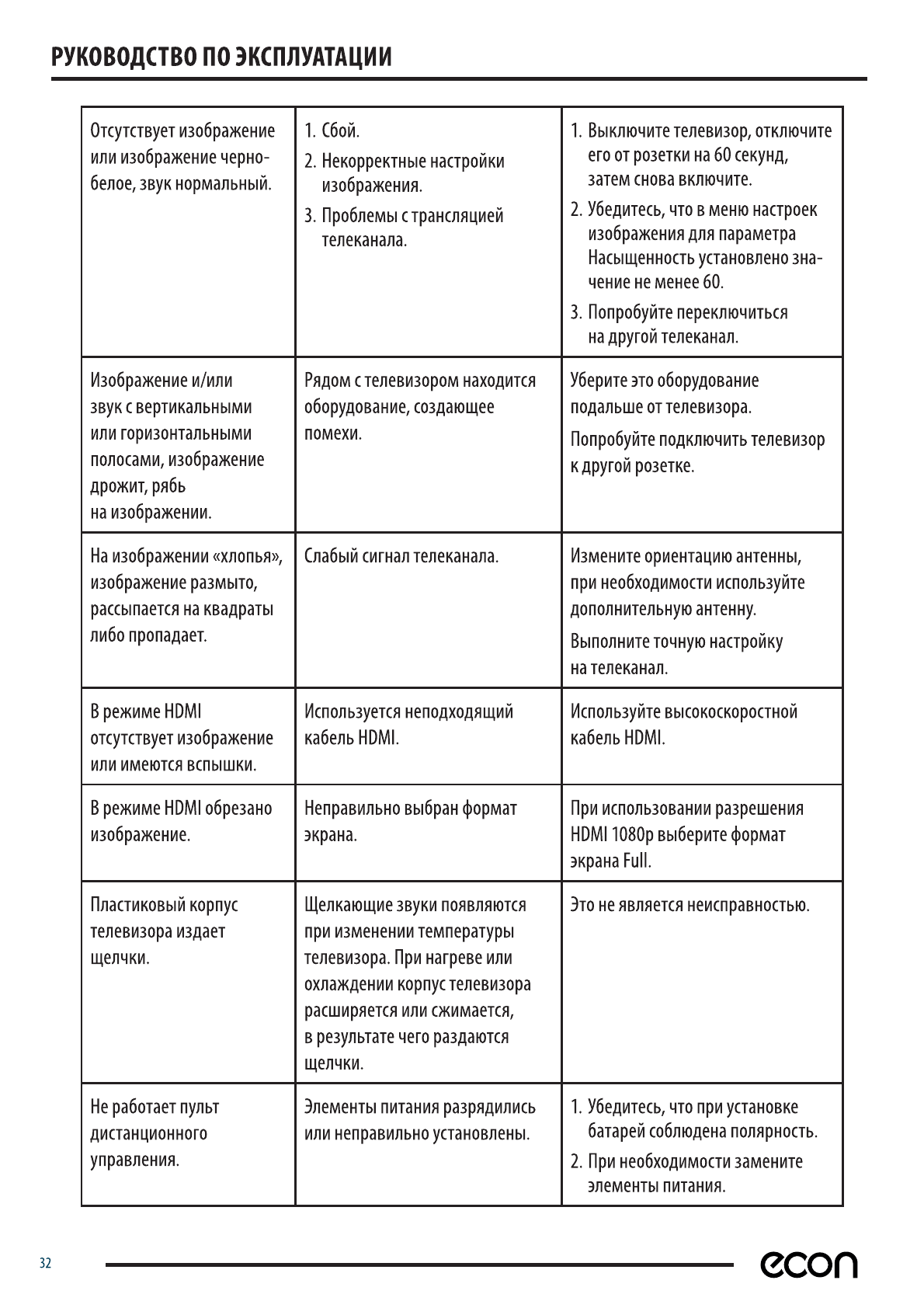 РУКОВОДСТВО ПО ЭКСПЛУАТАЦИИ

| | | |
|---|---|---|
| Отсутствует изображение или изображение черно-белое, звук нормальный. | 1. Сбой. 2. Некорректные настройки изображения. 3. Проблемы с трансляцией телеканала. | 1. Выключите телевизор, отключите его от розетки на 60 секунд, затем снова включите. 2. Убедитесь, что в меню настроек изображения для параметра Насыщенность установлено значение не менее 60. 3. Попробуйте переключиться на другой телеканал. |
| Изображение и/или звук с вертикальными или горизонтальными полосами, изображение дрожит, рябь на изображении. | Рядом с телевизором находится оборудование, создающее помехи. | Уберите это оборудование подальше от телевизора. Попробуйте подключить телевизор к другой розетке. |
| На изображении «хлопья», изображение размыто, рассыпается на квадраты либо пропадает. | Слабый сигнал телеканала. | Измените ориентацию антенны, при необходимости используйте дополнительную антенну. Выполните точную настройку на телеканал. |
| В режиме HDMI отсутствует изображение или имеются вспышки. | Используется неподходящий кабель HDMI. | Используйте высокоскоростной кабель HDMI. |
| В режиме HDMI обрезано изображение. | Неправильно выбран формат экрана. | При использовании разрешения HDMI 1080p выберите формат экрана Full. |
| Пластиковый корпус телевизора издает щелчки. | Щелкающие звуки появляются при изменении температуры телевизора. При нагреве или охлаждении корпус телевизора расширяется или сжимается, в результате чего раздаются щелчки. | Это не является неисправностью. |
| Не работает пульт дистанционного управления. | Элементы питания разрядились или неправильно установлены. | 1. Убедитесь, что при установке батарей соблюдена полярность. 2. При необходимости замените элементы питания. |

32

econ